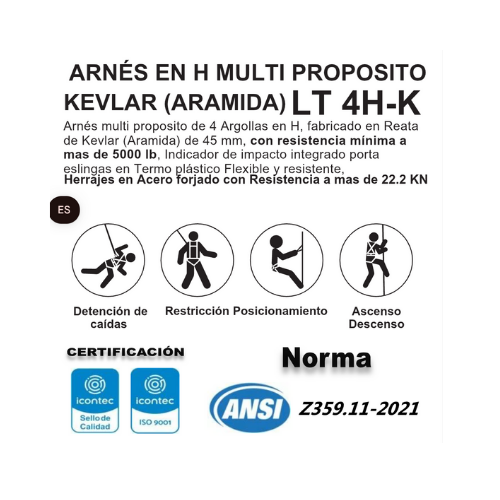 ARNÉS EN H MULTI PROPOSITO KEVLAR (ARAMIDA) LT 4H-K

Arnés multi proposito de 4 Argollas en H, fabricado en Reata de Kevlar (Aramida) de 45 mm, con resistencia mínima a mas de 5000 lb, Indicador de impacto integrado porta eslingas en Termo plástico Flexible y resistente, Herrajes en Acero forjado con Resistencia a mas de 22.2 KN

ES

Detención de caídas

Restricción

Posicionamiento

Ascenso Descenso

CERTIFICACIÓN

icontec
Sello de Calidad

icontec
ISO 9001

Norma

ANSI

Z359.11-2021